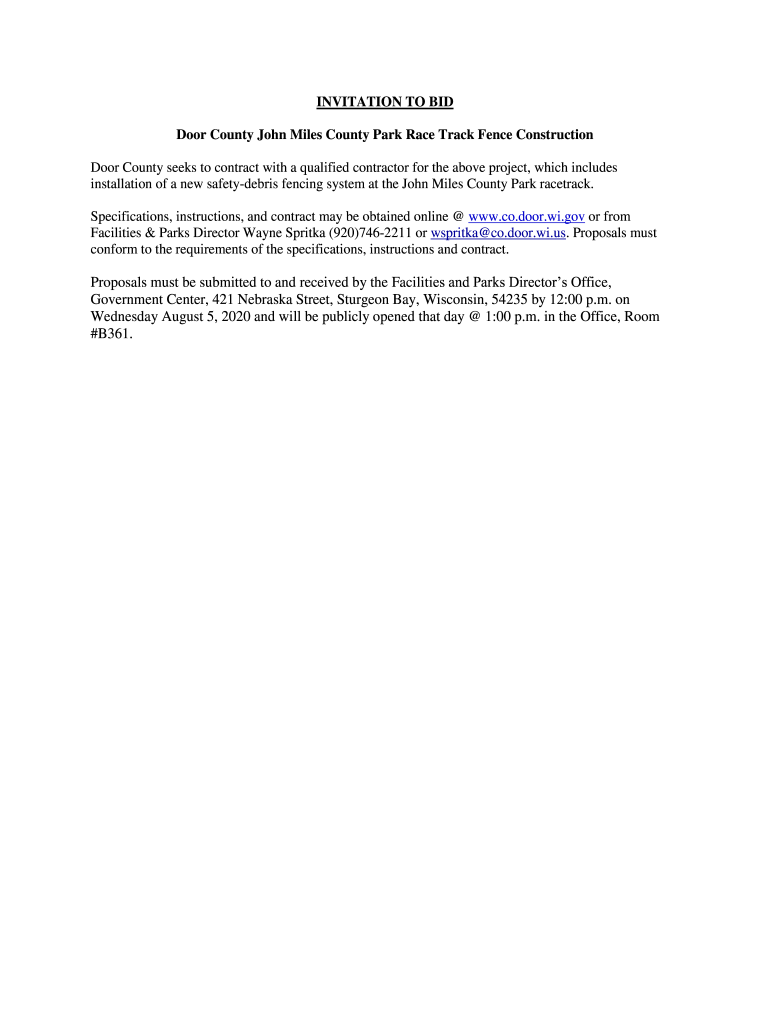 INVITATION TO BID

Door County John Miles County Park Race Track Fence Construction

Door County seeks to contract with a qualified contractor for the above project, which includes installation of a new safety-debris fencing system at the John Miles County Park racetrack.

Specifications, instructions, and contract may be obtained online @ www.co.door.wi.gov or from Facilities & Parks Director Wayne Spritka (920)746-2211 or wspritka@co.door.wi.us. Proposals must conform to the requirements of the specifications, instructions and contract.

Proposals must be submitted to and received by the Facilities and Parks Director's Office, Government Center, 421 Nebraska Street, Sturgeon Bay, Wisconsin, 54235 by 12:00 p.m. on Wednesday August 5, 2020 and will be publicly opened that day @ 1:00 p.m. in the Office, Room #B361.